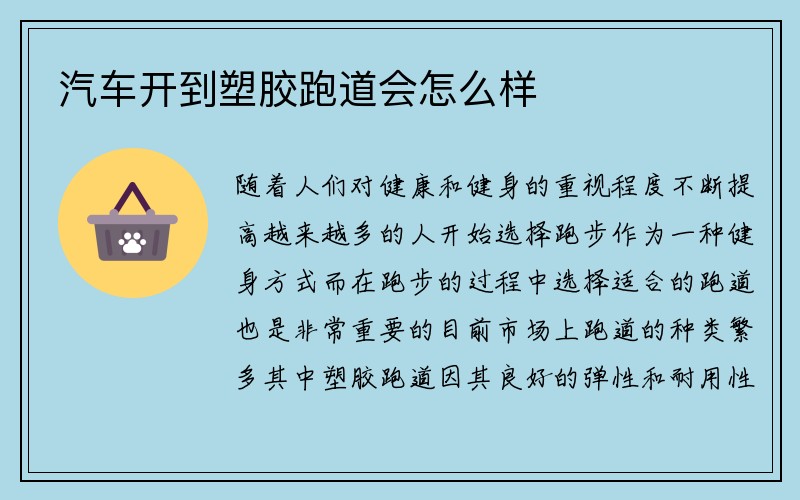 汽车开到塑胶跑道会怎么样

随着人们对健康和健身的重视程度不断提高越来越多的人开始选择跑步作为一种健身方式而在跑步的过程中选择适合的跑道也是非常重要的目前市场上跑道的种类繁多其中塑胶跑道因其良好的弹性和耐用性